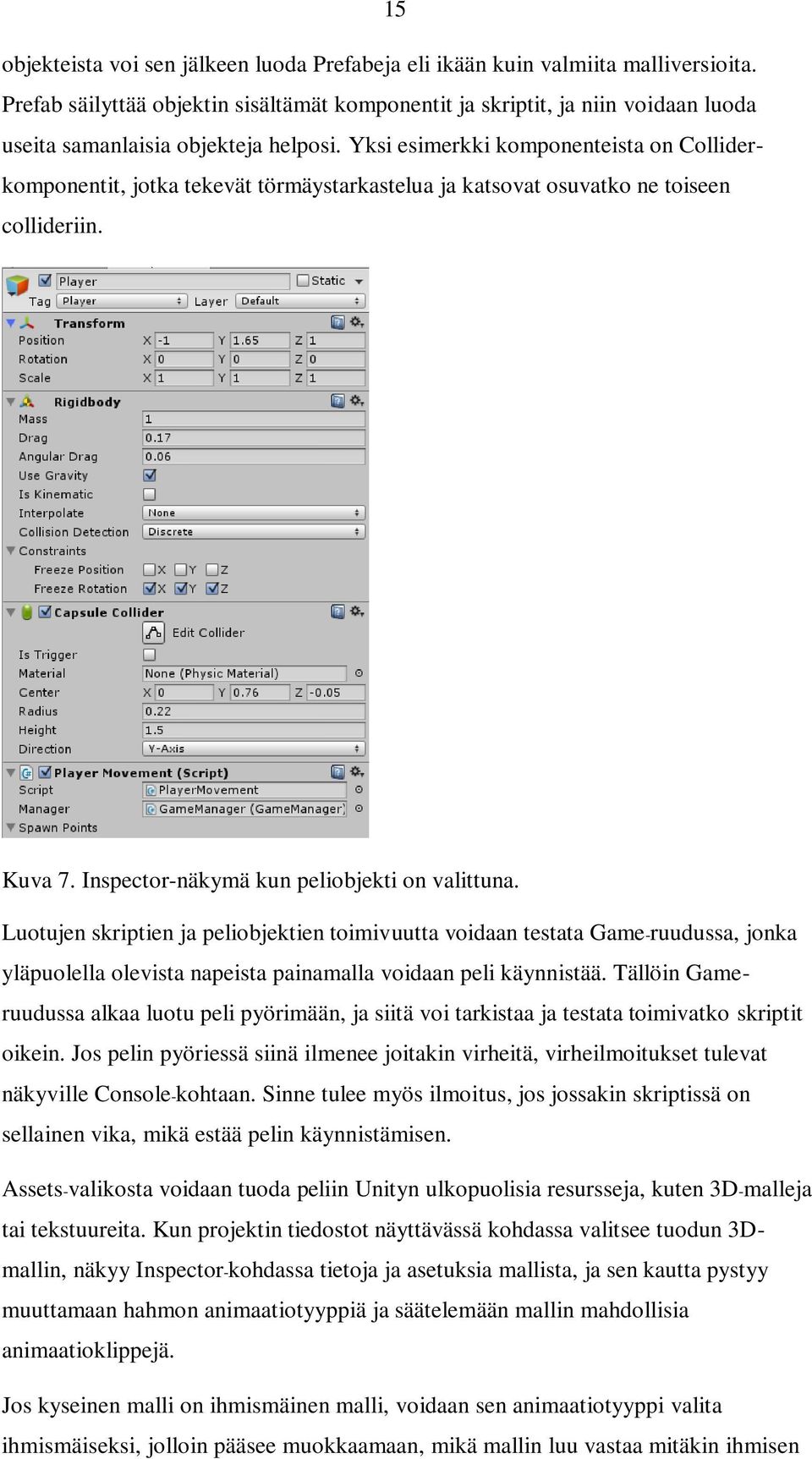 15

objekteista voi sen jälkeen luoda Prefabeja eli ikään kuin valmiita malliversioita. Prefab säilyttää objektin sisältämät komponentit ja skriptit, ja niin voidaan luoda useita samanlaisia objekteja helposi. Yksi esimerkki komponenteista on Collider-komponentit, jotka tekevät törmäystarkastelua ja katsovat osuvatko ne toiseen collideriin.

Player
Static
Tag Player
Layer Default
Transform
Position X -1 Y 1.65 Z 1
Rotation X 0 Y 0 Z 0
Scale X 1 Y 1 Z 1
Rigidbody
Mass 1
Drag 0.17
Angular Drag 0.06
Use Gravity
Is Kinematic
Interpolate None
Collision Detection Discrete
Constraints
Freeze Position X Y Z
Freeze Rotation X Y Z
Capsule Collider
Edit Collider
Is Trigger
Material None (Physic Material)
Center X 0 Y 0.76 Z -0.05
Radius 0.22
Height 1.5
Direction Y-Axis
Player Movement (Script)
Script PlayerMovement
Manager GameManager (GameManager)
Spawn Points

Kuva 7. Inspector-näkymä kun peliobjekti on valittuna.

Luotujen skriptien ja peliobjektien toimivuutta voidaan testata Game-ruudussa, jonka yläpuolella olevista napeista painamalla voidaan peli käynnistää. Tällöin Game-ruudussa alkaa luotu peli pyörimään, ja siitä voi tarkistaa ja testata toimivatko skriptit oikein. Jos pelin pyöriessä siinä ilmenee joitakin virheitä, virheilmoitukset tulevat näkyville Console-kohtaan. Sinne tulee myös ilmoitus, jos jossakin skriptissä on sellainen vika, mikä estää pelin käynnistämisen.

Assets-valikosta voidaan tuoda peliin Unityn ulkopuolisia resursseja, kuten 3D-malleja tai tekstuureita. Kun projektin tiedostot näyttävässä kohdassa valitsee tuodun 3D-mallin, näkyy Inspector-kohdassa tietoja ja asetuksia mallista, ja sen kautta pystyy muuttamaan hahmon animaatiotyyppiä ja säätelemään mallin mahdollisia animaatioklippejä.

Jos kyseinen malli on ihmismäinen malli, voidaan sen animaatiotyyppi valita ihmismäiseksi, jolloin pääsee muokkaamaan, mikä mallin luu vastaa mitäkin ihmisen